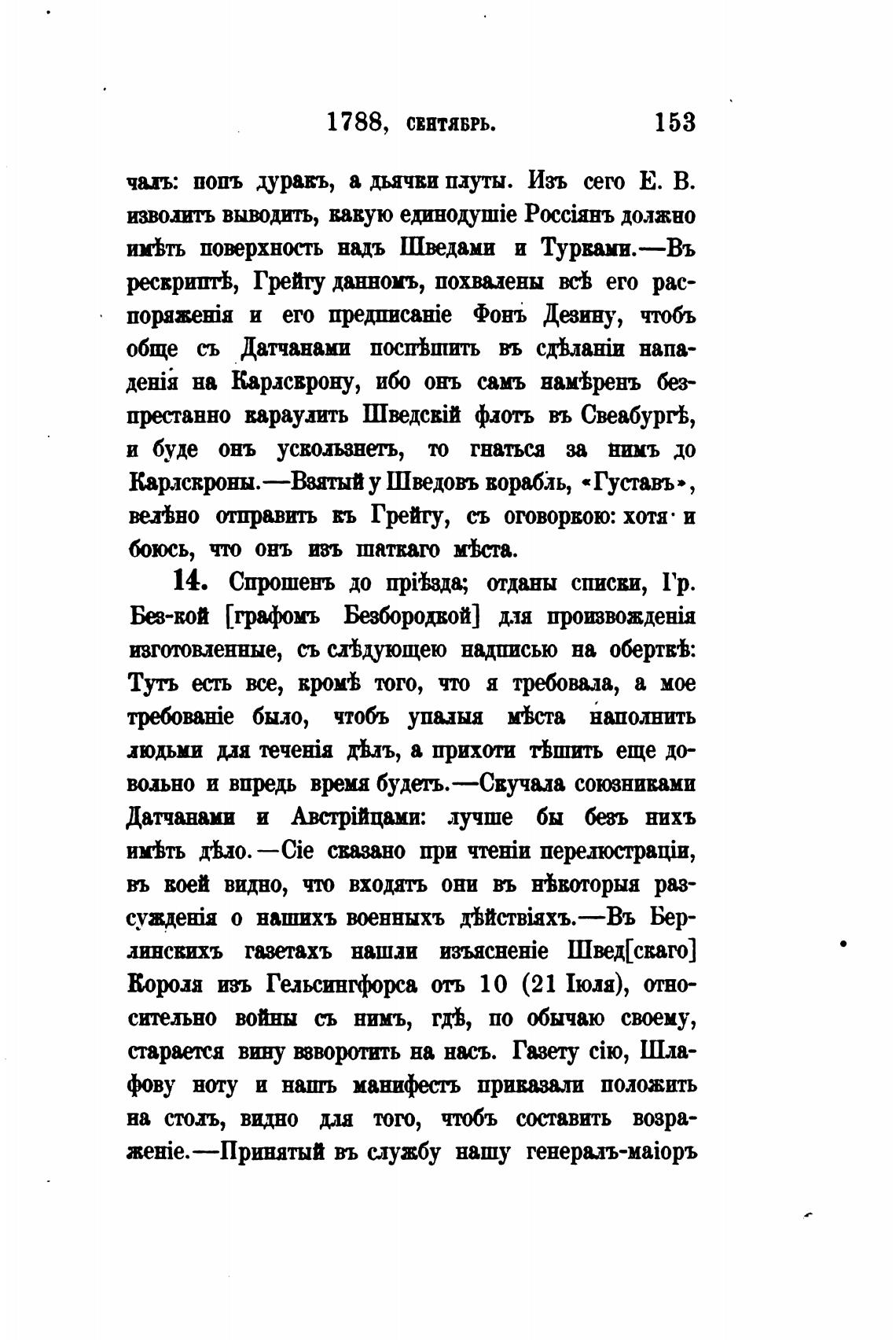 1788, сентябрь. 153

чалъ: попъ дуракъ, а дьячки плуты. Изъ сего Е. В. изволитъ выводить, какую единодушіе Россіянъ должно имѣть поверхность надъ Шведами и Турками.—Въ рескриптѣ, Грейгу данномъ, похвалены всѣ его распоряженія и его предписаніе Фонъ Дезину, чтобъ обще съ Датчанами поспѣшить въ сдѣланіи нападенія на Карлскрону, ибо онъ самъ намѣренъ безпрестанно караулить Шведскій флотъ въ Свеабургѣ, и буде онъ ускользнетъ, то гнаться за нимъ до Карлскроны.—Взятый у Шведовъ корабль, «Густавъ», велѣно отправить къ Грейгу, съ оговоркою: хотя и боюсь, что онъ изъ шаткаго мѣста.

14. Спрошенъ до пріѣзда; отданы списки, Гр. Без-кой [графомъ Безбородкой] для произвожденія изготовленные, съ слѣдующею надписью на оберткѣ: Тутъ есть все, кромѣ того, что я требовала, а мое требованіе было, чтобъ упалыя мѣста наполнить людьми для теченія дѣлъ, а прихоти тѣшить еще довольно и впредь время будетъ.—Скучала союзниками Датчанами и Австрійцами: лучше бы безъ нихъ имѣть дѣло.—Сіе сказано при чтеніи перелюстраціи, въ коей видно, что входятъ они въ нѣкоторыя разсужденія о нашихъ военныхъ дѣйствіяхъ.—Въ Берлинскихъ газетахъ нашли изъясненіе Швед[скаго] Короля изъ Гельсингфорса отъ 10 (21 Іюля), относительно войны съ нимъ, гдѣ, по обычаю своему, старается вину взворотить на насъ. Газету сію, Шлафову ноту и нашъ манифестъ приказали положить на столъ, видно для того, чтобъ составить возраженіе.—Принятый въ службу нашу генералъ-маіоръ